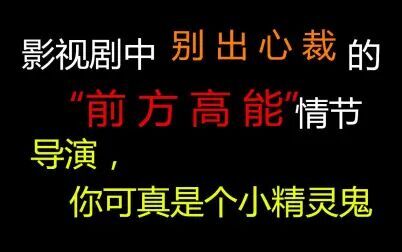 影视剧中 别出心裁 的
“前方高能”情节
导演，
你可真是个小精灵鬼